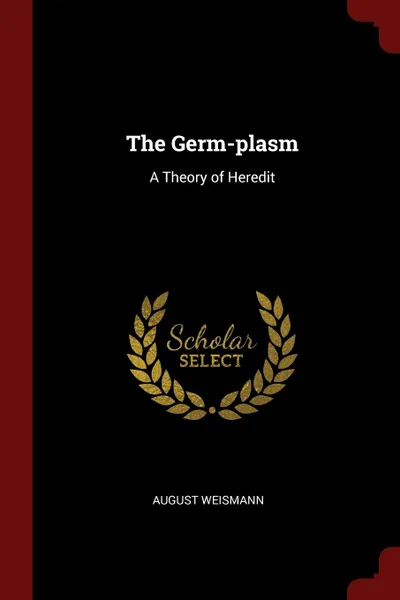 The Germ-plasm

A Theory of Heredit

Scholar
SELECT

AUGUST WEISMANN